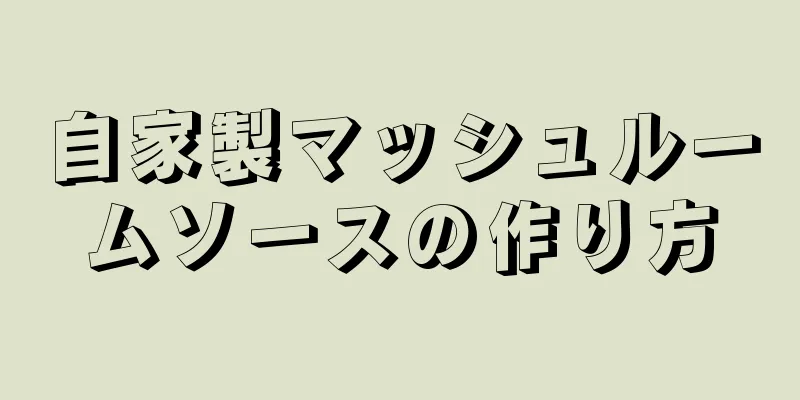 自家製マッシュルームソースの作り方